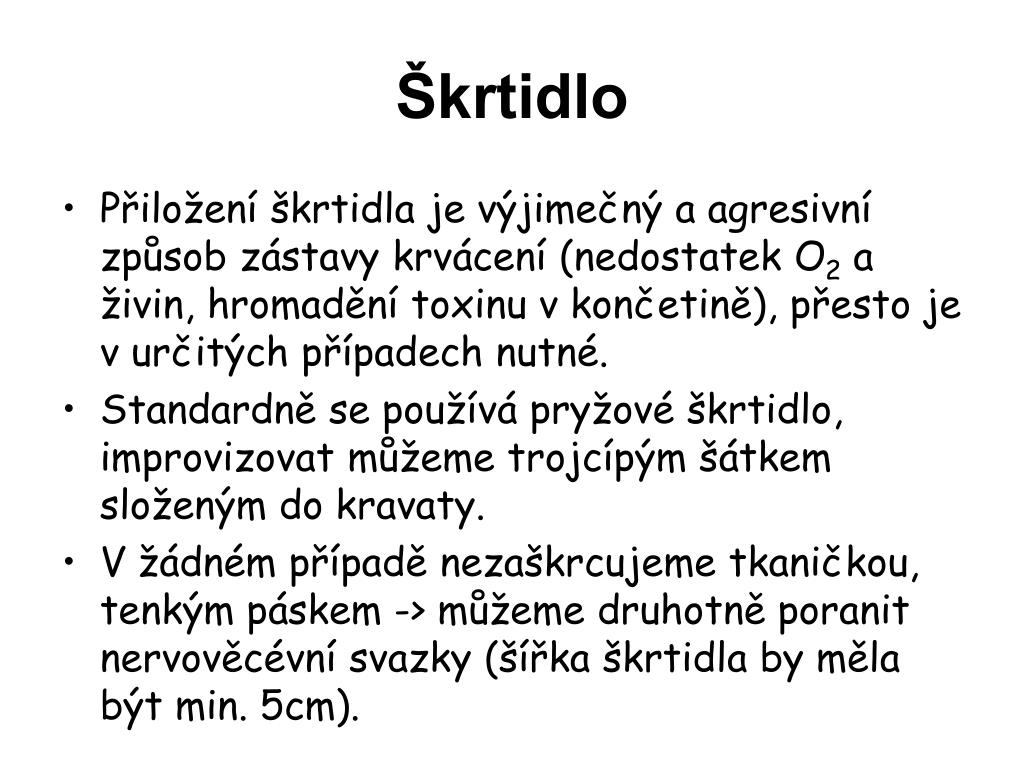 Škrtidlo

• Přiložení škrtidla je výjimečný a agresivní způsob zástavy krvácení (nedostatek $O_2$ a živin, hromadění toxinu v končetině), přesto je v určitých případech nutné.

• Standardně se používá pryžové škrtidlo, improvizovat můžeme trojcípým šátkem složeným do kravaty.

• V žádném případě nezaškrcujeme tkaničkou, tenkým páskem -> můžeme druhotně poranit nervověcévní svazky (šířka škrtidla by měla být min. 5cm).